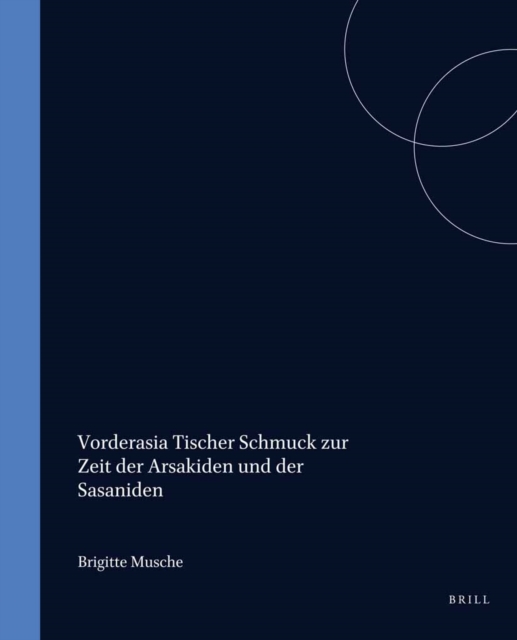 Vorderasia Tischer Schmuck zur Zeit der Arsakiden und der Sasaniden

Brigitte Musche

BRILL